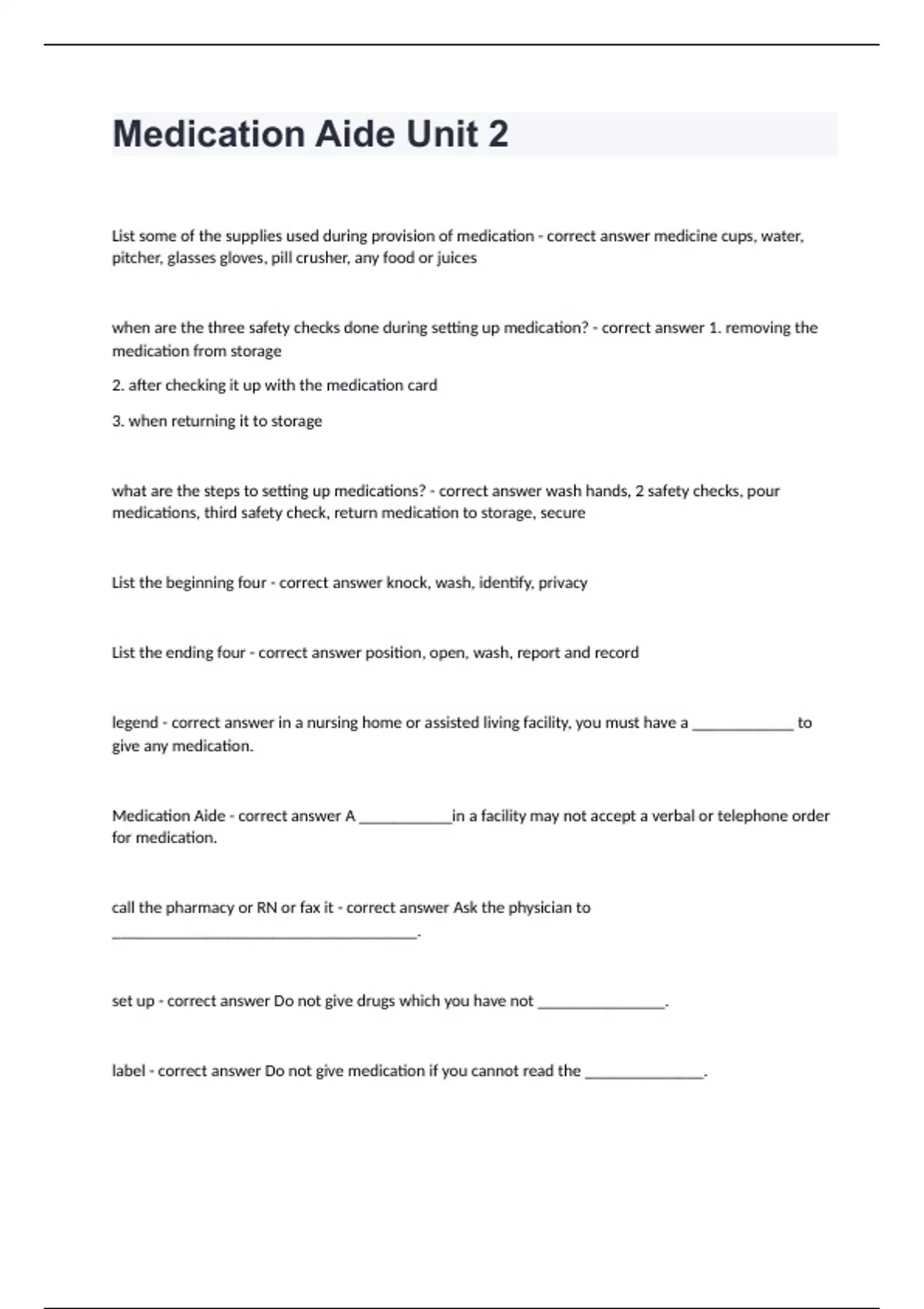 Medication Aide Unit 2

List some of the supplies used during provision of medication - correct answer medicine cups, water, pitcher, glasses gloves, pill crusher, any food or juices

when are the three safety checks done during setting up medication? - correct answer 1. removing the medication from storage

2. after checking it up with the medication card

3. when returning it to storage

what are the steps to setting up medications? - correct answer wash hands, 2 safety checks, pour medications, third safety check, return medication to storage, secure

List the beginning four - correct answer knock, wash, identify, privacy

List the ending four - correct answer position, open, wash, report and record

legend - correct answer in a nursing home or assisted living facility, you must have a _____________ to give any medication.

Medication Aide - correct answer A ____________in a facility may not accept a verbal or telephone order for medication.

call the pharmacy or RN or fax it - correct answer Ask the physician to ________________________________________.

set up - correct answer Do not give drugs which you have not ________________.

label - correct answer Do not give medication if you cannot read the _______________.